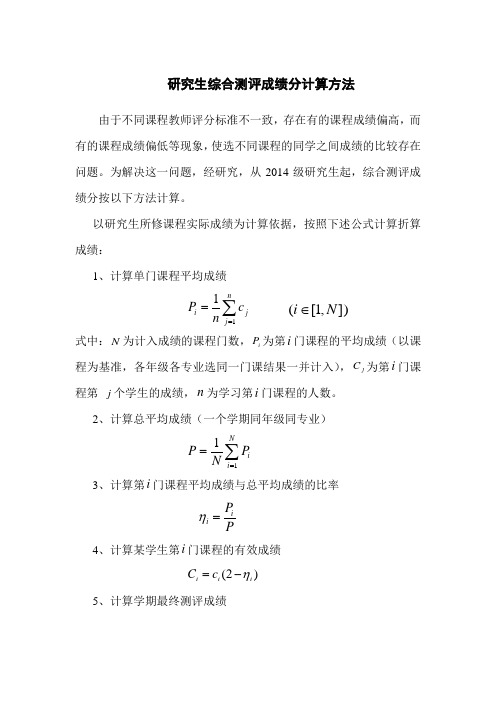 研究生综合测评成绩分计算方法

由于不同课程教师评分标准不一致，存在有的课程成绩偏高，而有的课程成绩偏低等现象，使选不同课程的同学之间成绩的比较存在问题。为解决这一问题，经研究，从 2014 级研究生起，综合测评成绩分按以下方法计算。

以研究生所修课程实际成绩为计算依据，按照下述公式计算折算成绩：

1、计算单门课程平均成绩

$P_i = \frac{1}{n}\sum_{j=1}^{n} c_j \qquad (i \in [1, N])$

式中：$N$ 为计入成绩的课程门数，$P_i$ 为第 $i$ 门课程的平均成绩（以课程为基准，各年级各专业选同一门课结果一并计入），$C_j$ 为第 $i$ 门课程第 $j$ 个学生的成绩，$n$ 为学习第 $i$ 门课程的人数。

2、计算总平均成绩（一个学期同年级同专业）

$P = \frac{1}{N}\sum_{i=1}^{N} P_i$

3、计算第 $i$ 门课程平均成绩与总平均成绩的比率

$\eta_i = \frac{P_i}{P}$

4、计算某学生第 $i$ 门课程的有效成绩

$C_i = c_i(2 - \eta_i)$

5、计算学期最终测评成绩